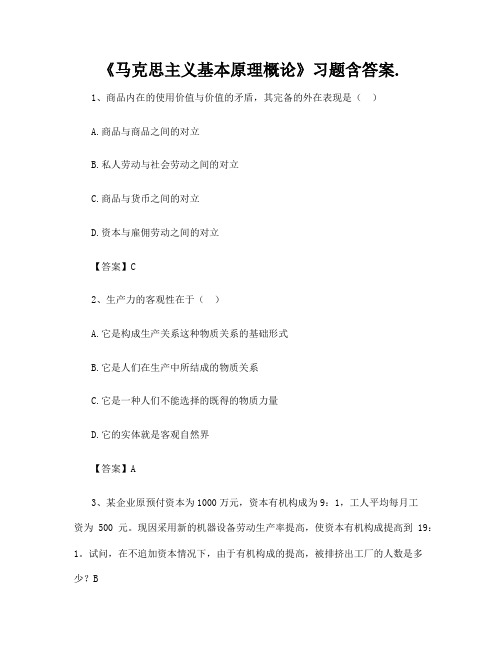 《马克思主义基本原理概论》习题含答案.

1、商品内在的使用价值与价值的矛盾，其完备的外在表现是（ ）

A.商品与商品之间的对立

B.私人劳动与社会劳动之间的对立

C.商品与货币之间的对立

D.资本与雇佣劳动之间的对立

【答案】C

2、生产力的客观性在于（ ）

A.它是构成生产关系这种物质关系的基础形式

B.它是人们在生产中所结成的物质关系

C.它是一种人们不能选择的既得的物质力量

D.它的实体就是客观自然界

【答案】A

3、某企业原预付资本为1000万元，资本有机构成为9：1，工人平均每月工资为 500 元。现因采用新的机器设备劳动生产率提高，使资本有机构成提高到 19：1。试问，在不追加资本情况下，由于有机构成的提高，被排挤出工厂的人数是多少？B